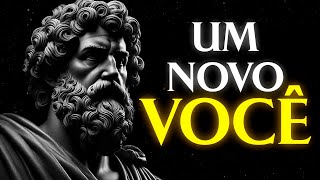 UM
NOVO
VOCÊ